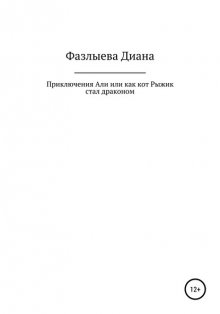 Фазлыева Диана

Приключения Али или как кот Рыжик стал драконом

12+